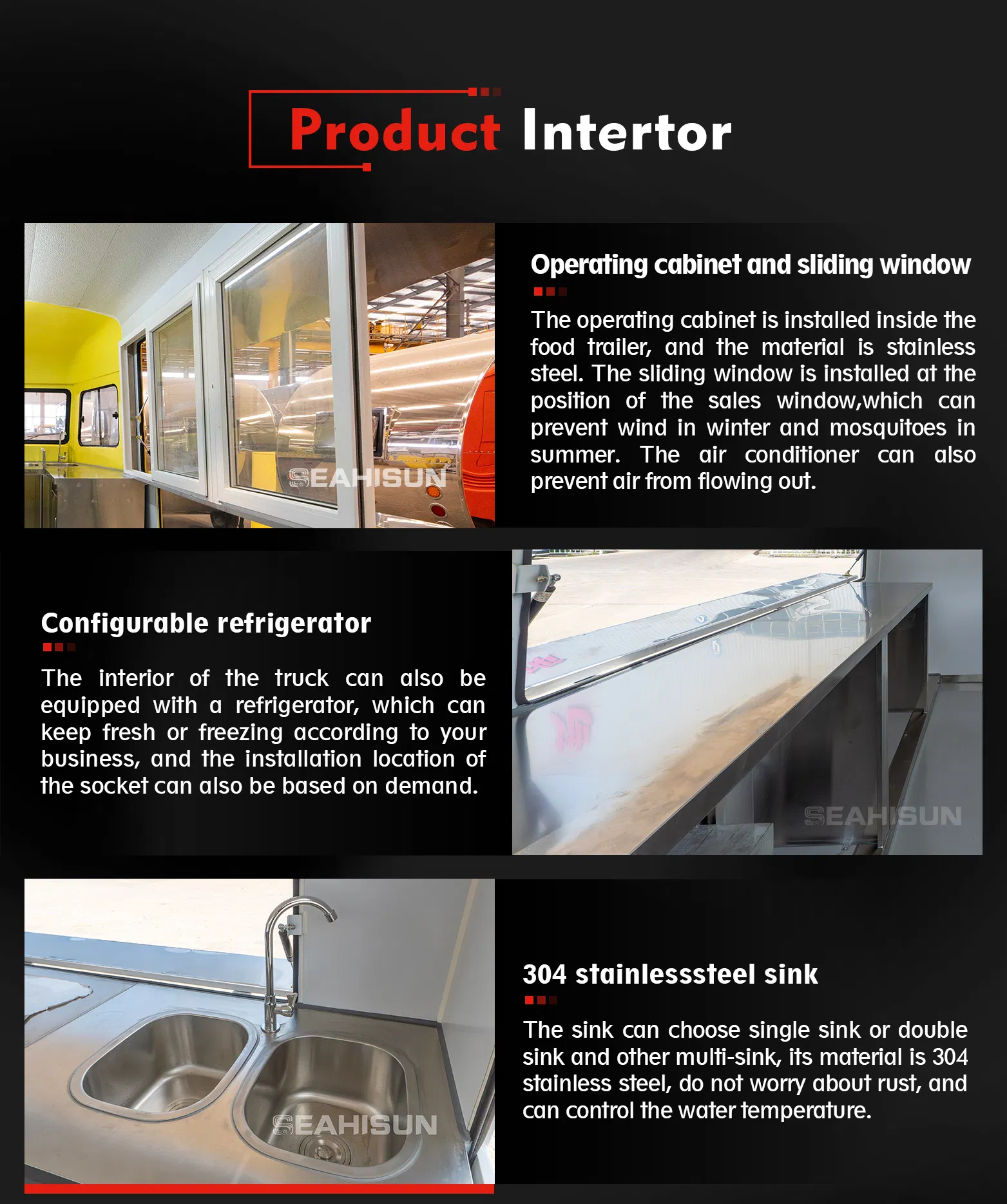 Product Intertor

SEAHISUN

Operating cabinet and sliding window

The operating cabinet is installed inside the food trailer, and the material is stainless steel. The sliding window is installed at the position of the sales window,which can prevent wind in winter and mosquitoes in summer. The air conditioner can also prevent air from flowing out.

Configurable refrigerator

The interior of the truck can also be equipped with a refrigerator, which can keep fresh or freezing according to your business, and the installation location of the socket can also be based on demand.

SEAHISUN

SEAHISUN

304 stainlesssteel sink

The sink can choose single sink or double sink and other multi-sink, its material is 304 stainless steel, do not worry about rust, and can control the water temperature.